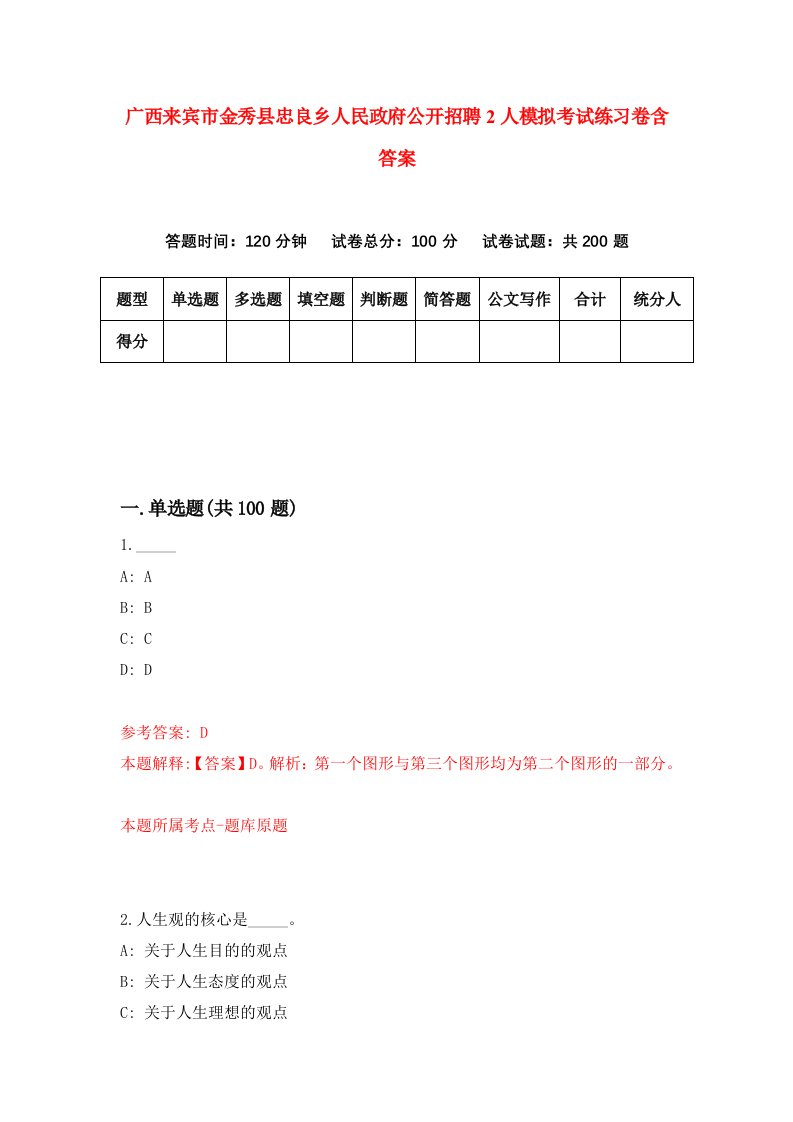 广西来宾市金秀县忠良乡人民政府公开招聘2人模拟考试练习卷含答案

答题时间：120分钟　试卷总分：100分　试卷试题：共200题

| 题型 | 单选题 | 多选题 | 填空题 | 判断题 | 简答题 | 公文写作 | 合计 | 统分人 |
|---|---|---|---|---|---|---|---|---|
| 得分 | | | | | | | | |

一.单选题(共100题)

1._____
A: A
B: B
C: C
D: D

参考答案: D
本题解释:【答案】D。解析：第一个图形与第三个图形均为第二个图形的一部分。

本题所属考点-题库原题

2.人生观的核心是_____。
A: 关于人生目的的观点
B: 关于人生态度的观点
C: 关于人生理想的观点